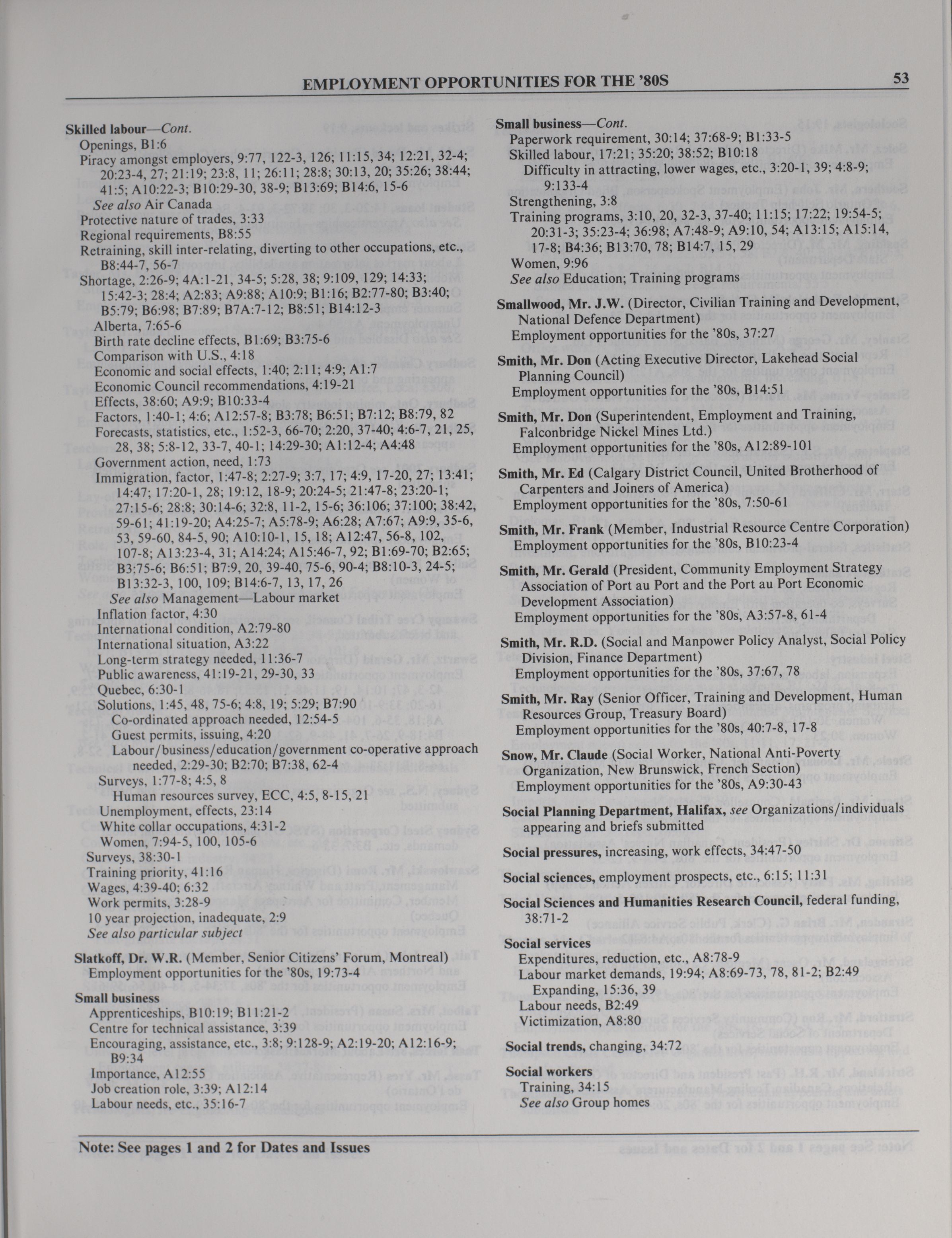 EMPLOYMENT OPPORTUNITIES FOR THE '80S 53

Skilled labour—Cont.
Openings, B1:6
Piracy amongst employers, 9:77, 122-3, 126; 11:15, 34; 12:21, 32-4; 20:23-4, 27; 21:19; 23:8, 11; 26:11; 28:8; 30:13, 20; 35:26; 38:44; 41:5; A10:22-3; B10:29-30, 38-9; B13:69; B14:6, 15-6
See also Air Canada
Protective nature of trades, 3:33
Regional requirements, B8:55
Retraining, skill inter-relating, diverting to other occupations, etc., B8:44-7, 56-7
Shortage, 2:26-9; 4A:1-21, 34-5; 5:28, 38; 9:109, 129; 14:33; 15:42-3; 28:4; A2:83; A9:88; A10:9; B1:16; B2:77-80; B3:40; B5:79; B6:98; B7:89; B7A:7-12; B8:51; B14:12-3
Alberta, 7:65-6
Birth rate decline effects, B1:69; B3:75-6
Comparison with U.S., 4:18
Economic and social effects, 1:40; 2:11; 4:9; A1:7
Economic Council recommendations, 4:19-21
Effects, 38:60; A9:9; B10:33-4
Factors, 1:40-1; 4:6; A12:57-8; B3:78; B6:51; B7:12; B8:79, 82
Forecasts, statistics, etc., 1:52-3, 66-70; 2:20, 37-40; 4:6-7, 21, 25, 28, 38; 5:8-12, 33-7, 40-1; 14:29-30; A1:12-4; A4:48
Government action, need, 1:73
Immigration, factor, 1:47-8; 2:27-9; 3:7, 17; 4:9, 17-20, 27; 13:41; 14:47; 17:20-1, 28; 19:12, 18-9; 20:24-5; 21:47-8; 23:20-1; 27:15-6; 28:8; 30:14-6; 32:8, 11-2, 15-6; 36:106; 37:100; 38:42, 59-61; 41:19-20; A4:25-7; A5:78-9; A6:28; A7:67; A9:9, 35-6, 53, 59-60, 84-5, 90; A10:10-1, 15, 18; A12:47, 56-8, 102, 107-8; A13:23-4, 31; A14:24; A15:46-7, 92; B1:69-70; B2:65; B3:75-6; B6:51; B7:9, 20, 39-40, 75-6, 90-4; B8:10-3, 24-5; B13:32-3, 100, 109; B14:6-7, 13, 17, 26
See also Management—Labour market
Inflation factor, 4:30
International condition, A2:79-80
International situation, A3:22
Long-term strategy needed, 11:36-7
Public awareness, 41:19-21, 29-30, 33
Quebec, 6:30-1
Solutions, 1:45, 48, 75-6; 4:8, 19; 5:29; B7:90
Co-ordinated approach needed, 12:54-5
Guest permits, issuing, 4:20
Labour/business/education/government co-operative approach needed, 2:29-30; B2:70; B7:38, 62-4
Surveys, 1:77-8; 4:5, 8
Human resources survey, ECC, 4:5, 8-15, 21
Unemployment, effects, 23:14
White collar occupations, 4:31-2
Women, 7:94-5, 100, 105-6
Surveys, 38:30-1
Training priority, 41:16
Wages, 4:39-40; 6:32
Work permits, 3:28-9
10 year projection, inadequate, 2:9
See also particular subject

Slatkoff, Dr. W.R. (Member, Senior Citizens' Forum, Montreal)
Employment opportunities for the '80s, 19:73-4

Small business
Apprenticeships, B10:19; B11:21-2
Centre for technical assistance, 3:39
Encouraging, assistance, etc., 3:8; 9:128-9; A2:19-20; A12:16-9; B9:34
Importance, A12:55
Job creation role, 3:39; A12:14
Labour needs, etc., 35:16-7

Small business—Cont.
Paperwork requirement, 30:14; 37:68-9; B1:33-5
Skilled labour, 17:21; 35:20; 38:52; B10:18
Difficulty in attracting, lower wages, etc., 3:20-1, 39; 4:8-9; 9:133-4
Strengthening, 3:8
Training programs, 3:10, 20, 32-3, 37-40; 11:15; 17:22; 19:54-5; 20:31-3; 35:23-4; 36:98; A7:48-9; A9:10, 54; A13:15; A15:14, 17-8; B4:36; B13:70, 78; B14:7, 15, 29
Women, 9:96
See also Education; Training programs

Smallwood, Mr. J.W. (Director, Civilian Training and Development, National Defence Department)
Employment opportunities for the '80s, 37:27

Smith, Mr. Don (Acting Executive Director, Lakehead Social Planning Council)
Employment opportunities for the '80s, B14:51

Smith, Mr. Don (Superintendent, Employment and Training, Falconbridge Nickel Mines Ltd.)
Employment opportunities for the '80s, A12:89-101

Smith, Mr. Ed (Calgary District Council, United Brotherhood of Carpenters and Joiners of America)
Employment opportunities for the '80s, 7:50-61

Smith, Mr. Frank (Member, Industrial Resource Centre Corporation)
Employment opportunities for the '80s, B10:23-4

Smith, Mr. Gerald (President, Community Employment Strategy Association of Port au Port and the Port au Port Economic Development Association)
Employment opportunities for the '80s, A3:57-8, 61-4

Smith, Mr. R.D. (Social and Manpower Policy Analyst, Social Policy Division, Finance Department)
Employment opportunities for the '80s, 37:67, 78

Smith, Mr. Ray (Senior Officer, Training and Development, Human Resources Group, Treasury Board)
Employment opportunities for the '80s, 40:7-8, 17-8

Snow, Mr. Claude (Social Worker, National Anti-Poverty Organization, New Brunswick, French Section)
Employment opportunities for the '80s, A9:30-43

Social Planning Department, Halifax, see Organizations/individuals appearing and briefs submitted

Social pressures, increasing, work effects, 34:47-50

Social sciences, employment prospects, etc., 6:15; 11:31

Social Sciences and Humanities Research Council, federal funding, 38:71-2

Social services
Expenditures, reduction, etc., A8:78-9
Labour market demands, 19:94; A8:69-73, 78, 81-2; B2:49
Expanding, 15:36, 39
Labour needs, B2:49
Victimization, A8:80

Social trends, changing, 34:72

Social workers
Training, 34:15
See also Group homes

Note: See pages 1 and 2 for Dates and Issues